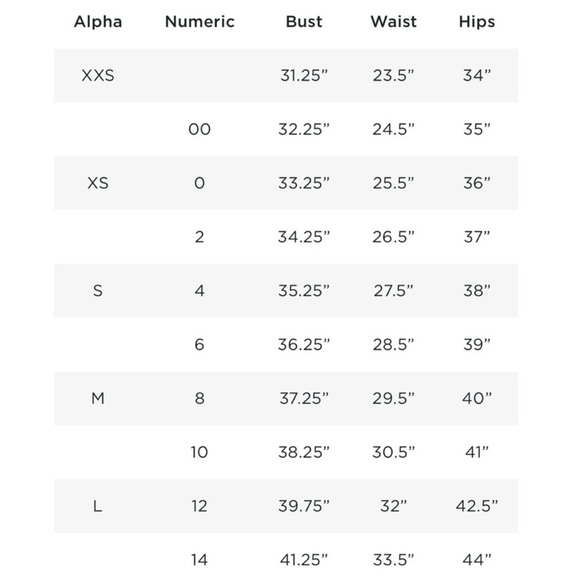 | Alpha | Numeric | Bust | Waist | Hips |
|---|---|---|---|---|
| XXS | | 31.25” | 23.5” | 34” |
| | 00 | 32.25” | 24.5” | 35” |
| XS | 0 | 33.25” | 25.5” | 36” |
| | 2 | 34.25” | 26.5” | 37” |
| S | 4 | 35.25” | 27.5” | 38” |
| | 6 | 36.25” | 28.5” | 39” |
| M | 8 | 37.25” | 29.5” | 40” |
| | 10 | 38.25” | 30.5” | 41” |
| L | 12 | 39.75” | 32” | 42.5” |
| | 14 | 41.25” | 33.5” | 44” |